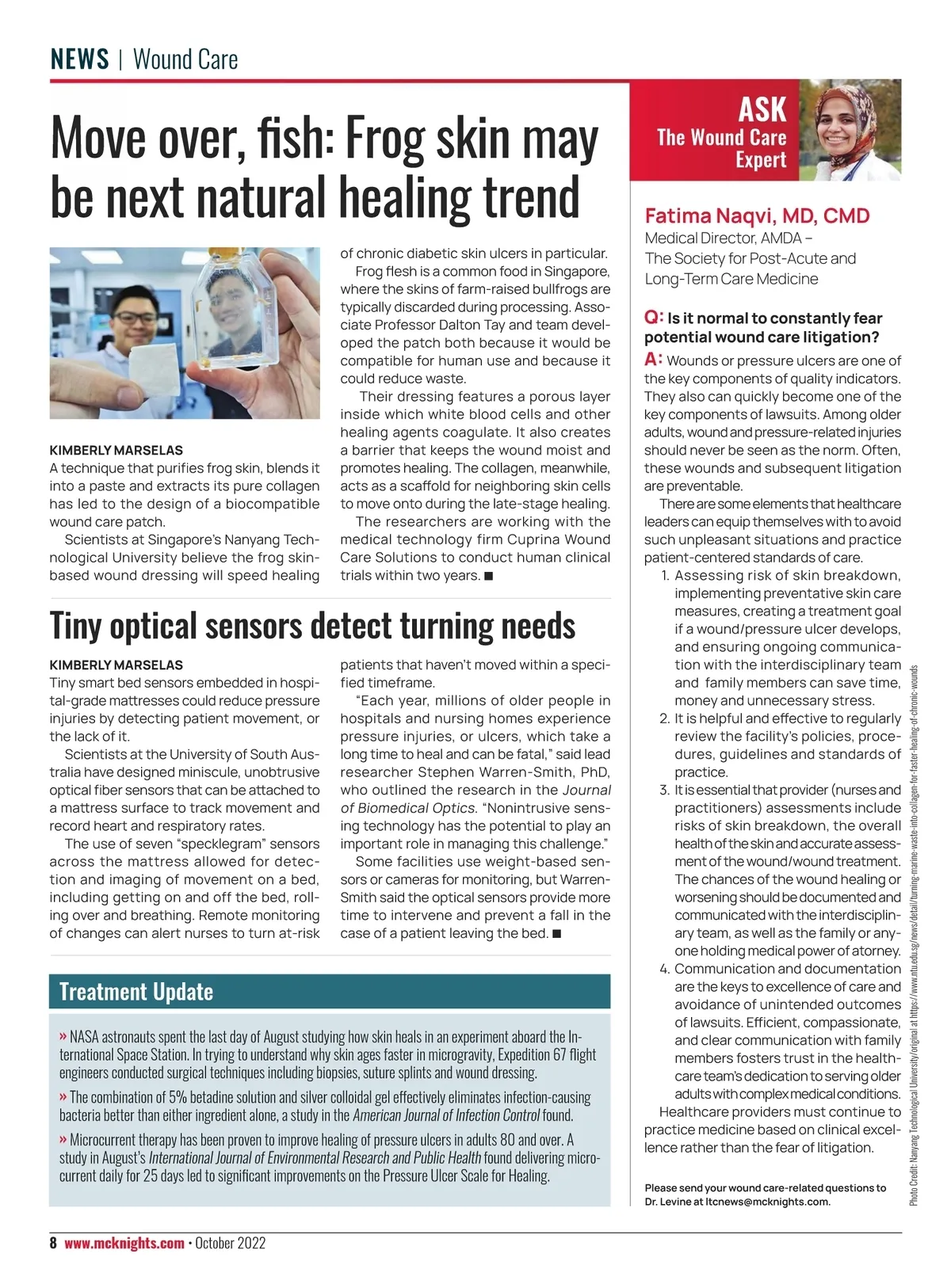 NEWS | Wound Care

Move over, fish: Frog skin may be next natural healing trend

KIMBERLY MARSELAS
A technique that purifies frog skin, blends it into a paste and extracts its pure collagen has led to the design of a biocompatible wound care patch.

Scientists at Singapore's Nanyang Technological University believe the frog skin-based wound dressing will speed healing of chronic diabetic skin ulcers in particular.

Frog flesh is a common food in Singapore, where the skins of farm-raised bullfrogs are typically discarded during processing. Associate Professor Dalton Tay and team developed the patch both because it would be compatible for human use and because it could reduce waste.

Their dressing features a porous layer inside which white blood cells and other healing agents coagulate. It also creates a barrier that keeps the wound moist and promotes healing. The collagen, meanwhile, acts as a scaffold for neighboring skin cells to move onto during the late-stage healing.

The researchers are working with the medical technology firm Cuprina Wound Care Solutions to conduct human clinical trials within two years. ■

Tiny optical sensors detect turning needs

KIMBERLY MARSELAS
Tiny smart bed sensors embedded in hospital-grade mattresses could reduce pressure injuries by detecting patient movement, or the lack of it.

Scientists at the University of South Australia have designed miniscule, unobtrusive optical fiber sensors that can be attached to a mattress surface to track movement and record heart and respiratory rates.

The use of seven "specklegram" sensors across the mattress allowed for detection and imaging of movement on a bed, including getting on and off the bed, rolling over and breathing. Remote monitoring of changes can alert nurses to turn at-risk patients that haven't moved within a specified timeframe.

"Each year, millions of older people in hospitals and nursing homes experience pressure injuries, or ulcers, which take a long time to heal and can be fatal," said lead researcher Stephen Warren-Smith, PhD, who outlined the research in the Journal of Biomedical Optics. "Nonintrusive sensing technology has the potential to play an important role in managing this challenge."

Some facilities use weight-based sensors or cameras for monitoring, but Warren-Smith said the optical sensors provide more time to intervene and prevent a fall in the case of a patient leaving the bed. ■

Treatment Update

» NASA astronauts spent the last day of August studying how skin heals in an experiment aboard the International Space Station. In trying to understand why skin ages faster in microgravity, Expedition 67 flight engineers conducted surgical techniques including biopsies, suture splints and wound dressing.

» The combination of 5% betadine solution and silver colloidal gel effectively eliminates infection-causing bacteria better than either ingredient alone, a study in the American Journal of Infection Control found.

» Microcurrent therapy has been proven to improve healing of pressure ulcers in adults 80 and over. A study in August's International Journal of Environmental Research and Public Health found delivering microcurrent daily for 25 days led to significant improvements on the Pressure Ulcer Scale for Healing.

ASK The Wound Care Expert

Fatima Naqvi, MD, CMD
Medical Director, AMDA – The Society for Post-Acute and Long-Term Care Medicine

Q: Is it normal to constantly fear potential wound care litigation?
A: Wounds or pressure ulcers are one of the key components of quality indicators. They also can quickly become one of the key components of lawsuits. Among older adults, wound and pressure-related injuries should never be seen as the norm. Often, these wounds and subsequent litigation are preventable.

There are some elements that healthcare leaders can equip themselves with to avoid such unpleasant situations and practice patient-centered standards of care.
1. Assessing risk of skin breakdown, implementing preventative skin care measures, creating a treatment goal if a wound/pressure ulcer develops, and ensuring ongoing communication with the interdisciplinary team and family members can save time, money and unnecessary stress.
2. It is helpful and effective to regularly review the facility's policies, procedures, guidelines and standards of practice.
3. It is essential that provider (nurses and practitioners) assessments include risks of skin breakdown, the overall health of the skin and accurate assessment of the wound/wound treatment. The chances of the wound healing or worsening should be documented and communicated with the interdisciplinary team, as well as the family or anyone holding medical power of atorney.
4. Communication and documentation are the keys to excellence of care and avoidance of unintended outcomes of lawsuits. Efficient, compassionate, and clear communication with family members fosters trust in the healthcare team's dedication to serving older adults with complex medical conditions.
Healthcare providers must continue to practice medicine based on clinical excellence rather than the fear of litigation.

Please send your wound care-related questions to Dr. Levine at ltcnews@mcknights.com.

Photo Credit: Nanyang Technological University/original at https://www.ntu.edu.sg/news/detail/turning-marine-waste-into-collagen-for-faster-healing-of-chronic-wounds

8 www.mcknights.com • October 2022